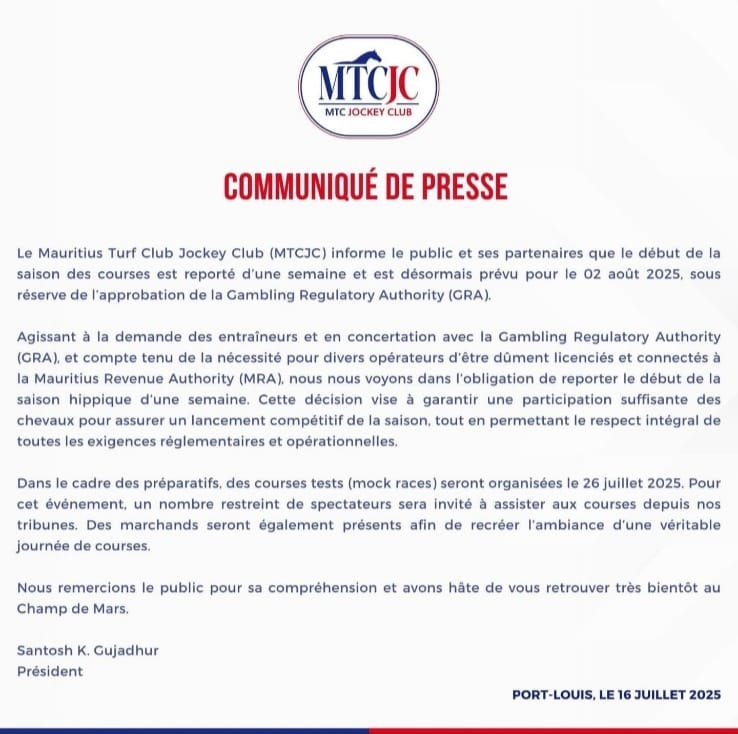 MTCJC
MTC JOCKEY CLUB

COMMUNIQUÉ DE PRESSE

Le Mauritius Turf Club Jockey Club (MTCJC) informe le public et ses partenaires que le début de la saison des courses est reporté d'une semaine et est désormais prévu pour le 02 août 2025, sous réserve de l'approbation de la Gambling Regulatory Authority (GRA).

Agissant à la demande des entraîneurs et en concertation avec la Gambling Regulatory Authority (GRA), et compte tenu de la nécessité pour divers opérateurs d'être dûment licenciés et connectés à la Mauritius Revenue Authority (MRA), nous nous voyons dans l'obligation de reporter le début de la saison hippique d'une semaine. Cette décision vise à garantir une participation suffisante des chevaux pour assurer un lancement compétitif de la saison, tout en permettant le respect intégral de toutes les exigences réglementaires et opérationnelles.

Dans le cadre des préparatifs, des courses tests (mock races) seront organisées le 26 juillet 2025. Pour cet événement, un nombre restreint de spectateurs sera invité à assister aux courses depuis nos tribunes. Des marchands seront également présents afin de recréer l'ambiance d'une véritable journée de courses.

Nous remercions le public pour sa compréhension et avons hâte de vous retrouver très bientôt au Champ de Mars.

Santosh K. Gujadhur
Président

PORT-LOUIS, LE 16 JUILLET 2025